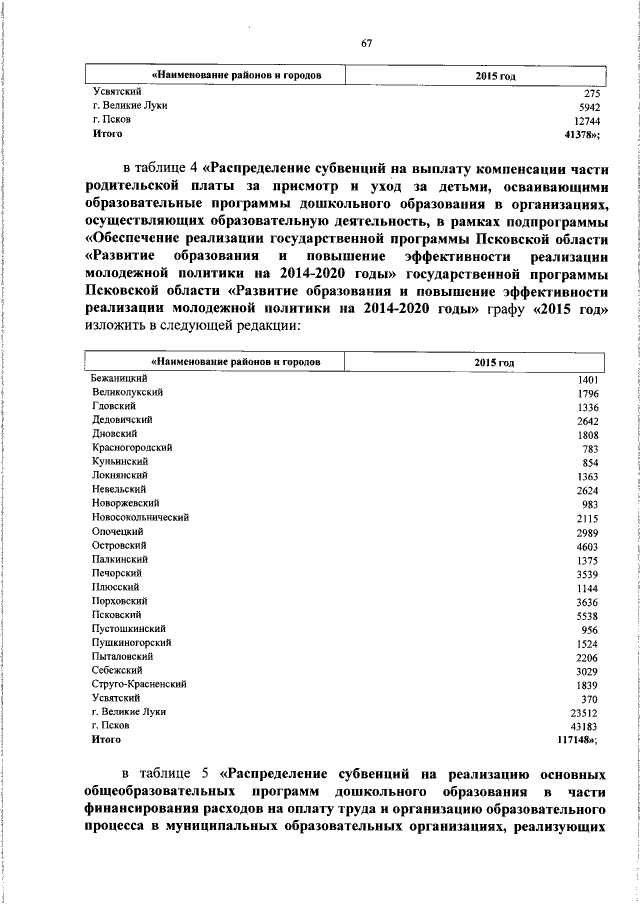 67

| «Наименование районов и городов | 2015 год |
|---|---|
| Усвятский | 275 |
| г. Великие Луки | 5942 |
| г. Псков | 12744 |
| Итого | 41378»; |

в таблице 4 «Распределение субвенций на выплату компенсации части родительской платы за присмотр и уход за детьми, осваивающими образовательные программы дошкольного образования в организациях, осуществляющих образовательную деятельность, в рамках подпрограммы «Обеспечение реализации государственной программы Псковской области «Развитие образования и повышение эффективности реализации молодежной политики на 2014-2020 годы» государственной программы Псковской области «Развитие образования и повышение эффективности реализации молодежной политики на 2014-2020 годы» графу «2015 год» изложить в следующей редакции:

| «Наименование районов и городов | 2015 год |
|---|---|
| Бежаницкий | 1401 |
| Великолукский | 1796 |
| Гдовский | 1336 |
| Дедовичский | 2642 |
| Дновский | 1808 |
| Красногородский | 783 |
| Куньинский | 854 |
| Локнянский | 1363 |
| Невельский | 2624 |
| Новоржевский | 983 |
| Новосокольнический | 2115 |
| Опочецкий | 2989 |
| Островский | 4603 |
| Палкинский | 1375 |
| Печорский | 3539 |
| Плюсский | 1144 |
| Порховский | 3636 |
| Псковский | 5538 |
| Пустошкинский | 956 |
| Пушкиногорский | 1524 |
| Пыталовский | 2206 |
| Себежский | 3029 |
| Струго-Красненский | 1839 |
| Усвятский | 370 |
| г. Великие Луки | 23512 |
| г. Псков | 43183 |
| Итого | 117148»; |

в таблице 5 «Распределение субвенций на реализацию основных общеобразовательных программ дошкольного образования в части финансирования расходов на оплату труда и организацию образовательного процесса в муниципальных образовательных организациях, реализующих